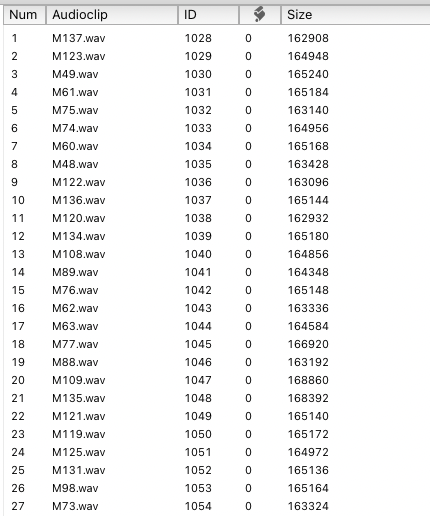 | Num | Audioclip | ID | | Size |
|---|---|---|---|---|
| 1 | M137.wav | 1028 | 0 | 162908 |
| 2 | M123.wav | 1029 | 0 | 164948 |
| 3 | M49.wav | 1030 | 0 | 165240 |
| 4 | M61.wav | 1031 | 0 | 165184 |
| 5 | M75.wav | 1032 | 0 | 163140 |
| 6 | M74.wav | 1033 | 0 | 164956 |
| 7 | M60.wav | 1034 | 0 | 165168 |
| 8 | M48.wav | 1035 | 0 | 163428 |
| 9 | M122.wav | 1036 | 0 | 163096 |
| 10 | M136.wav | 1037 | 0 | 165144 |
| 11 | M120.wav | 1038 | 0 | 162932 |
| 12 | M134.wav | 1039 | 0 | 165180 |
| 13 | M108.wav | 1040 | 0 | 164856 |
| 14 | M89.wav | 1041 | 0 | 164348 |
| 15 | M76.wav | 1042 | 0 | 165148 |
| 16 | M62.wav | 1043 | 0 | 163336 |
| 17 | M63.wav | 1044 | 0 | 164584 |
| 18 | M77.wav | 1045 | 0 | 166920 |
| 19 | M88.wav | 1046 | 0 | 163192 |
| 20 | M109.wav | 1047 | 0 | 168860 |
| 21 | M135.wav | 1048 | 0 | 168392 |
| 22 | M121.wav | 1049 | 0 | 165140 |
| 23 | M119.wav | 1050 | 0 | 165172 |
| 24 | M125.wav | 1051 | 0 | 164972 |
| 25 | M131.wav | 1052 | 0 | 165136 |
| 26 | M98.wav | 1053 | 0 | 165164 |
| 27 | M73.wav | 1054 | 0 | 163324 |